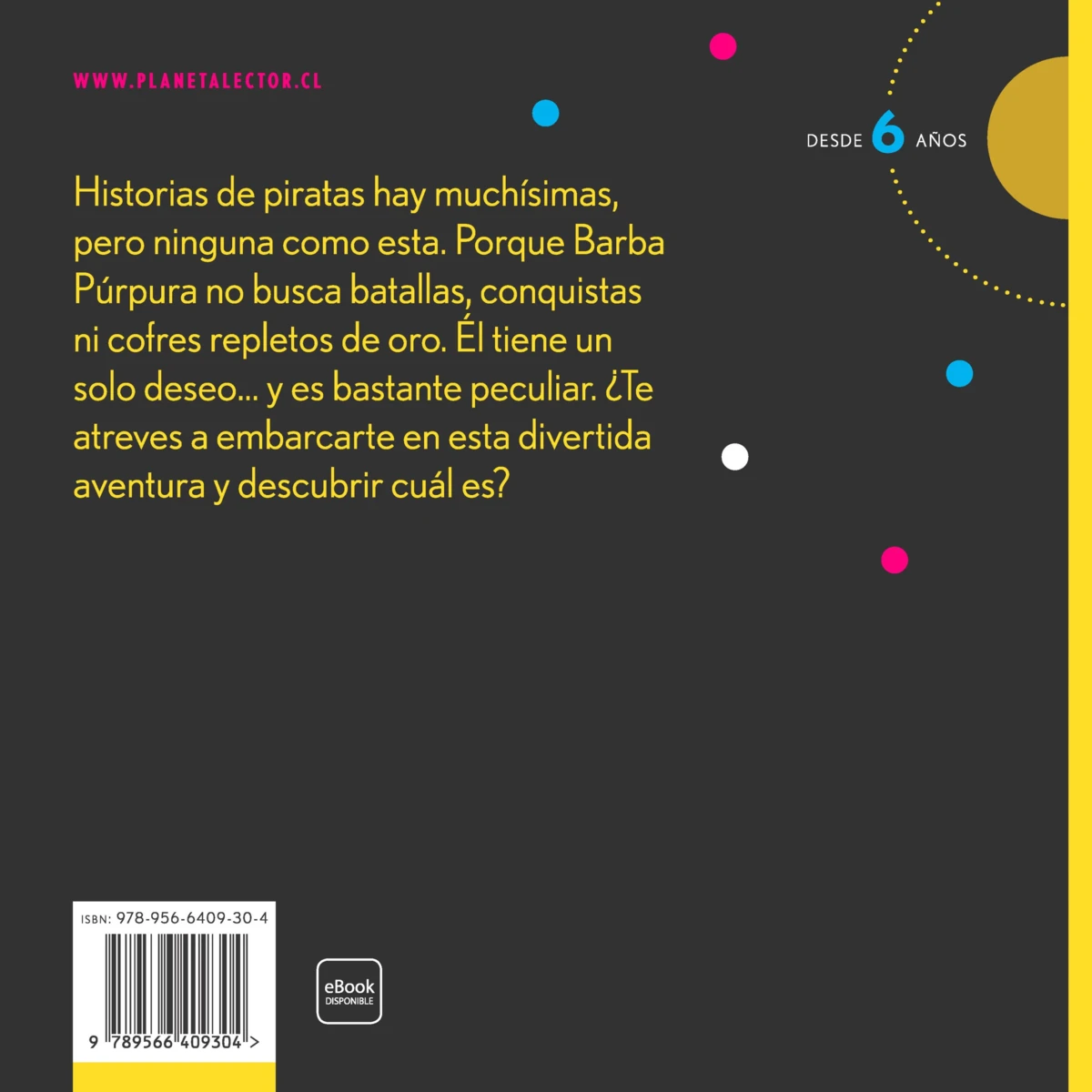 WWW.PLANETALECTOR.CL

DESDE 6 AÑOS

Historias de piratas hay muchísimas, pero ninguna como esta. Porque Barba Púrpura no busca batallas, conquistas ni cofres repletos de oro. Él tiene un solo deseo... y es bastante peculiar. ¿Te atreves a embarcarte en esta divertida aventura y descubrir cuál es?

ISBN: 978-956-6409-30-4

9 789566 409304 >

eBook
DISPONIBLE